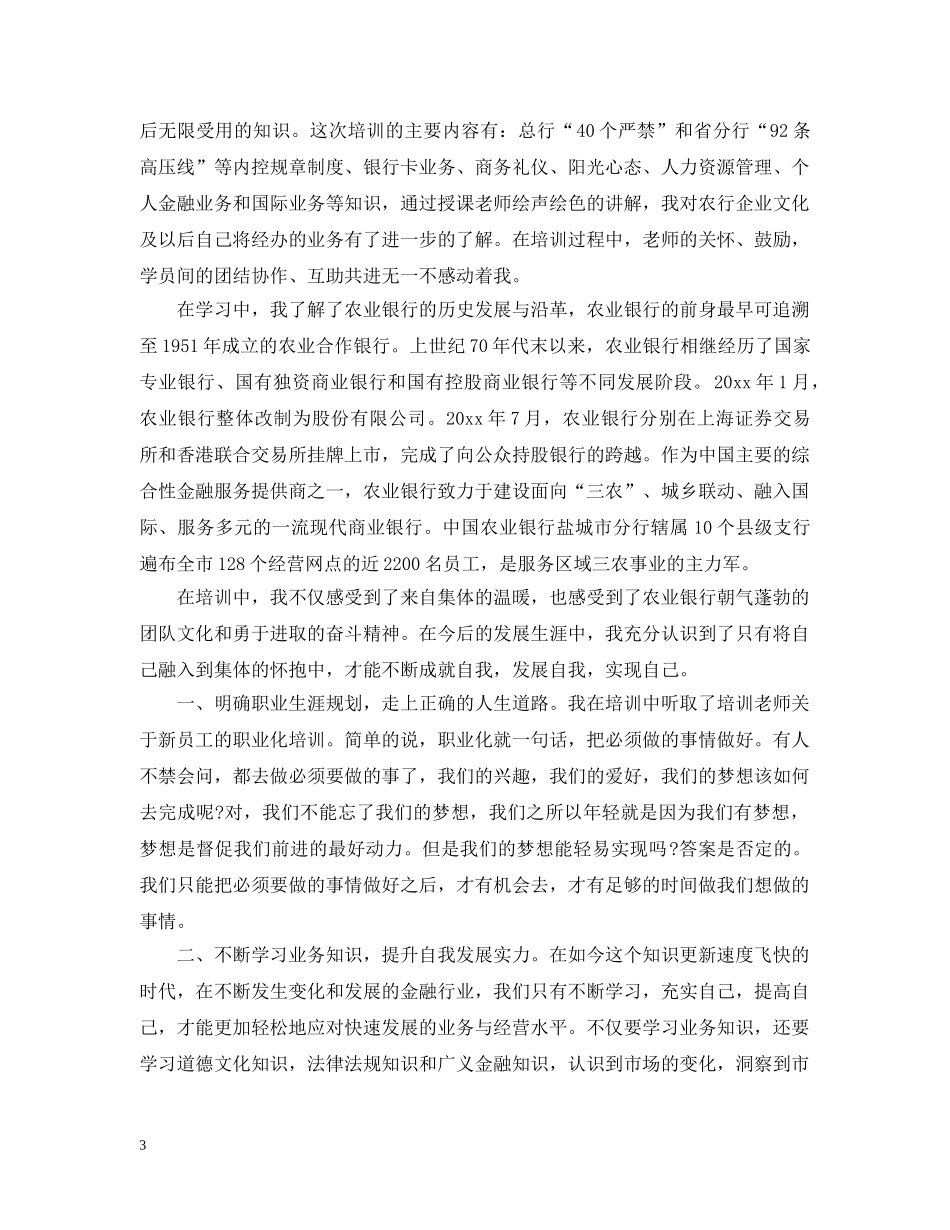 后无限受用的知识。这次培训的主要内容有：总行“40个严禁”和省分行“92条高压线”等内控规章制度、银行卡业务、商务礼仪、阳光心态、人力资源管理、个人金融业务和国际业务等知识，通过授课老师绘声绘色的讲解，我对农行企业文化及以后自己将经办的业务有了进一步的了解。在培训过程中，老师的关怀、鼓励，学员间的团结协作、互助共进无一不感动着我。

在学习中，我了解了农业银行的历史发展与沿革，农业银行的前身最早可追溯至1951年成立的农业合作银行。上世纪70年代末以来，农业银行相继经历了国家专业银行、国有独资商业银行和国有控股商业银行等不同发展阶段。20xx年1月，农业银行整体改制为股份有限公司。20xx年7月，农业银行分别在上海证券交易所和香港联合交易所挂牌上市，完成了向公众持股银行的跨越。作为中国主要的综合性金融服务提供商之一，农业银行致力于建设面向“三农”、城乡联动、融入国际、服务多元的一流现代商业银行。中国农业银行盐城市分行辖属10个县级支行遍布全市128个经营网点的近2200名员工，是服务区域三农事业的主力军。

在培训中，我不仅感受到了来自集体的温暖，也感受到了农业银行朝气蓬勃的团队文化和勇于进取的奋斗精神。在今后的发展生涯中，我充分认识到了只有将自己融入到集体的怀抱中，才能不断成就自我，发展自我，实现自己。

一、明确职业生涯规划，走上正确的人生道路。我在培训中听取了培训老师关于新员工的职业化培训。简单的说，职业化就一句话，把必须做的事情做好。有人不禁会问，都去做必须要做的事了，我们的兴趣，我们的爱好，我们的梦想该如何去完成呢?对，我们不能忘了我们的梦想，我们之所以年轻就是因为我们有梦想，梦想是督促我们前进的最好动力。但是我们的梦想能轻易实现吗?答案是否定的。我们只能把必须要做的事情做好之后，才有机会去，才有足够的时间做我们想做的事情。

二、不断学习业务知识，提升自我发展实力。在如今这个知识更新速度飞快的时代，在不断发生变化和发展的金融行业，我们只有不断学习，充实自己，提高自己，才能更加轻松地应对快速发展的业务与经营水平。不仅要学习业务知识，还要学习道德文化知识，法律法规知识和广义金融知识，认识到市场的变化，洞察到市

3